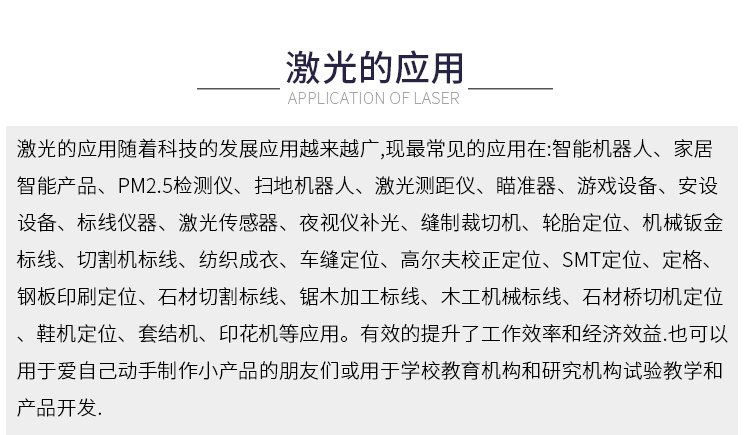 激光的应用
APPLICATION OF LASER

激光的应用随着科技的发展应用越来越广,现最常见的应用在:智能机器人、家居智能产品、PM2.5检测仪、扫地机器人、激光测距仪、瞄准器、游戏设备、安设设备、标线仪器、激光传感器、夜视仪补光、缝制裁切机、轮胎定位、机械钣金标线、切割机标线、纺织成衣、车缝定位、高尔夫校正定位、SMT定位、定格、钢板印刷定位、石材切割标线、锯木加工标线、木工机械标线、石材桥切机定位、鞋机定位、套结机、印花机等应用。有效的提升了工作效率和经济效益.也可以用于爱自己动手制作小产品的朋友们或用于学校教育机构和研究机构试验教学和产品开发.